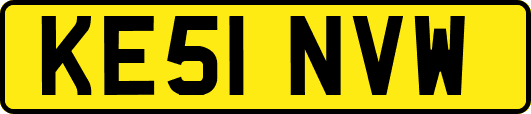 KE51 NVW